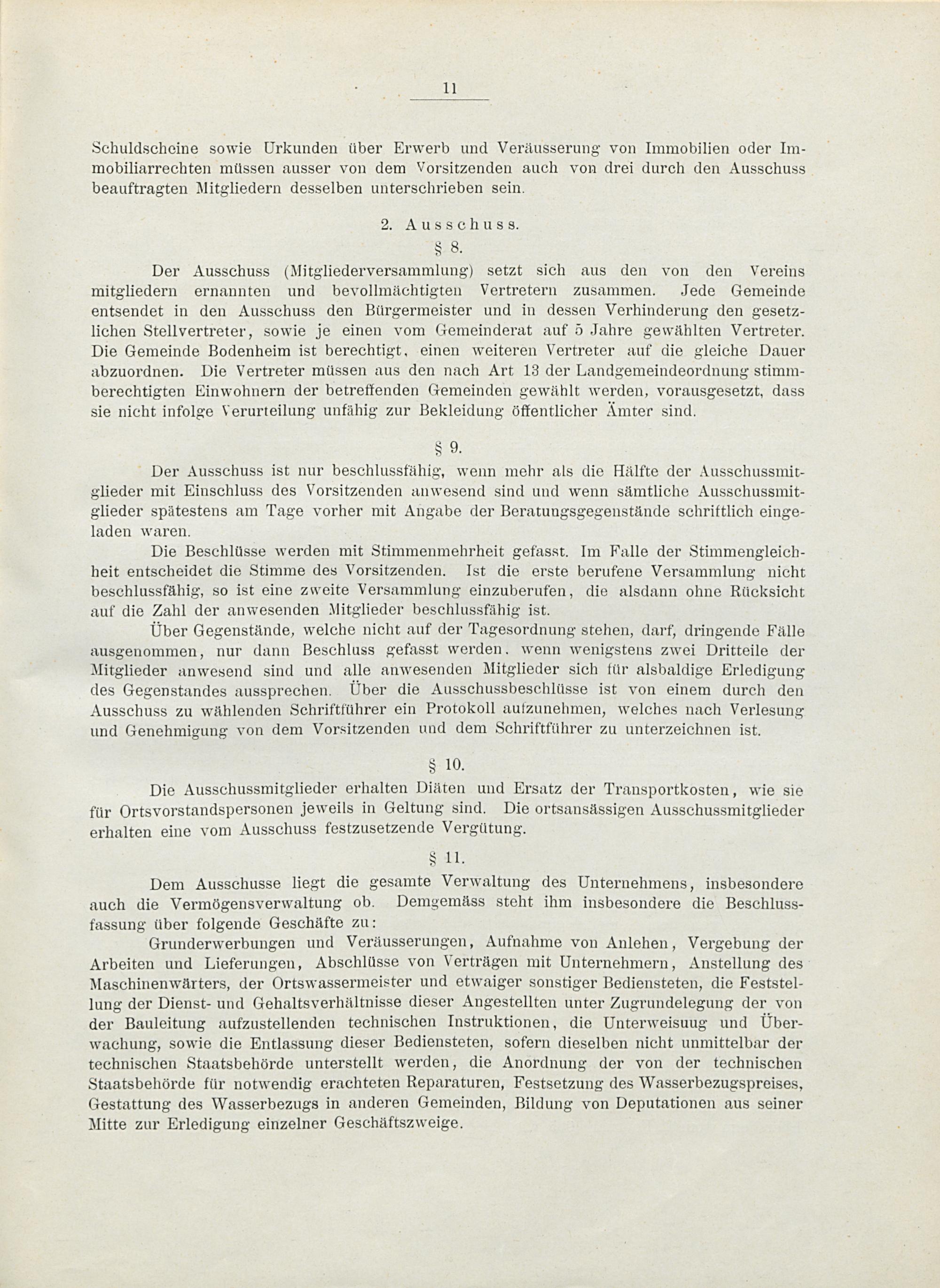 11

Schuldscheine sowie Urkunden über Erwerb und Veräusserung von Immobilien oder Immobiliarrechten müssen ausser von dem Vorsitzenden auch von drei durch den Ausschuss beauftragten Mitgliedern desselben unterschrieben sein.

2. Ausschuss.

§ 8.

Der Ausschuss (Mitgliederversammlung) setzt sich aus den von den Vereins mitgliedern ernannten und bevollmächtigten Vertretern zusammen. Jede Gemeinde entsendet in den Ausschuss den Bürgermeister und in dessen Verhinderung den gesetzlichen Stellvertreter, sowie je einen vom Gemeinderat auf 5 Jahre gewählten Vertreter. Die Gemeinde Bodenheim ist berechtigt, einen weiteren Vertreter auf die gleiche Dauer abzuordnen. Die Vertreter müssen aus den nach Art 13 der Landgemeindeordnung stimmberechtigten Einwohnern der betreffenden Gemeinden gewählt werden, vorausgesetzt, dass sie nicht infolge Verurteilung unfähig zur Bekleidung öffentlicher Ämter sind.

§ 9.

Der Ausschuss ist nur beschlussfähig, wenn mehr als die Hälfte der Ausschussmitglieder mit Einschluss des Vorsitzenden anwesend sind und wenn sämtliche Ausschussmitglieder spätestens am Tage vorher mit Angabe der Beratungsgegenstände schriftlich eingeladen waren.

Die Beschlüsse werden mit Stimmenmehrheit gefasst. Im Falle der Stimmengleichheit entscheidet die Stimme des Vorsitzenden. Ist die erste berufene Versammlung nicht beschlussfähig, so ist eine zweite Versammlung einzuberufen, die alsdann ohne Rücksicht auf die Zahl der anwesenden Mitglieder beschlussfähig ist.

Über Gegenstände, welche nicht auf der Tagesordnung stehen, darf, dringende Fälle ausgenommen, nur dann Beschluss gefasst werden, wenn wenigstens zwei Dritteile der Mitglieder anwesend sind und alle anwesenden Mitglieder sich für alsbaldige Erledigung des Gegenstandes aussprechen. Über die Ausschussbeschlüsse ist von einem durch den Ausschuss zu wählenden Schriftführer ein Protokoll aufzunehmen, welches nach Verlesung und Genehmigung von dem Vorsitzenden und dem Schriftführer zu unterzeichnen ist.

§ 10.

Die Ausschussmitglieder erhalten Diäten und Ersatz der Transportkosten, wie sie für Ortsvorstandspersonen jeweils in Geltung sind. Die ortsansässigen Ausschussmitglieder erhalten eine vom Ausschuss festzusetzende Vergütung.

§ 11.

Dem Ausschusse liegt die gesamte Verwaltung des Unternehmens, insbesondere auch die Vermögensverwaltung ob. Demgemäss steht ihm insbesondere die Beschlussfassung über folgende Geschäfte zu:

Grunderwerbungen und Veräusserungen, Aufnahme von Anlehen, Vergebung der Arbeiten und Lieferungen, Abschlüsse von Verträgen mit Unternehmern, Anstellung des Maschinenwärters, der Ortswassermeister und etwaiger sonstiger Bediensteten, die Feststellung der Dienst- und Gehaltsverhältnisse dieser Angestellten unter Zugrundelegung der von der Bauleitung aufzustellenden technischen Instruktionen, die Unterweisuug und Überwachung, sowie die Entlassung dieser Bediensteten, sofern dieselben nicht unmittelbar der technischen Staatsbehörde unterstellt werden, die Anordnung der von der technischen Staatsbehörde für notwendig erachteten Reparaturen, Festsetzung des Wasserbezugspreises, Gestattung des Wasserbezugs in anderen Gemeinden, Bildung von Deputationen aus seiner Mitte zur Erledigung einzelner Geschäftszweige.